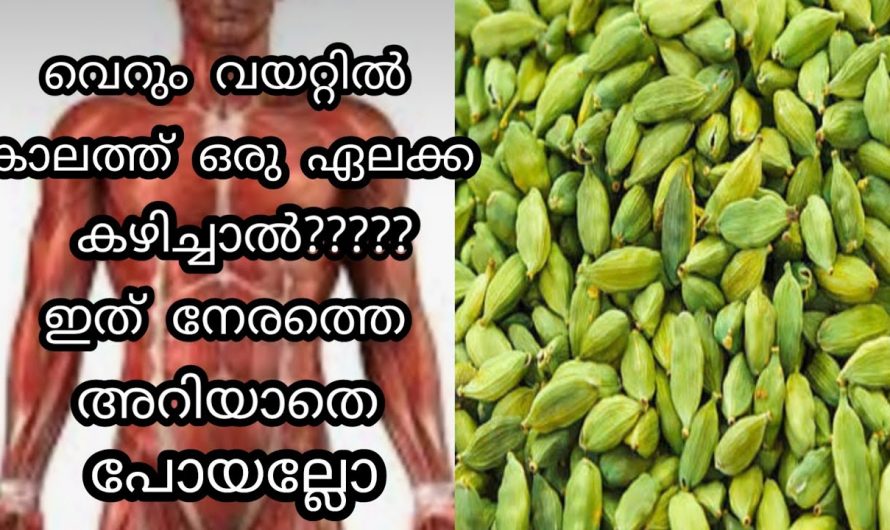 വെറും വയറ്റിൽ
കാലത്ത് ഒരു ഏലക്ക
കഴിച്ചാൽ?????
ഇത് നേരത്തെ
അറിയാതെ
പോയല്ലോ